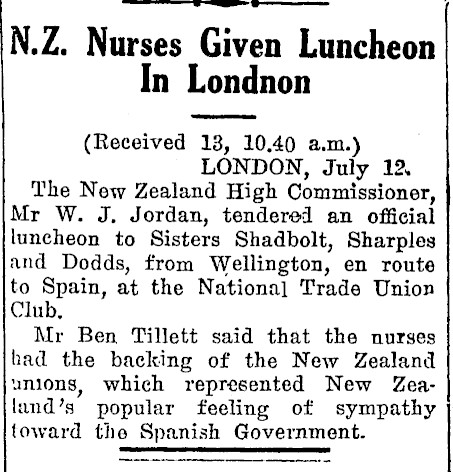 N.Z. Nurses Given Luncheon In Londnon

(Received 13, 10.40 a.m.)
LONDON, July 12.

The New Zealand High Commissioner, Mr W. J. Jordan, tendered an official luncheon to Sisters Shadbolt, Sharples and Dodds, from Wellington, en route to Spain, at the National Trade Union Club.

Mr Ben Tillett said that the nurses had the backing of the New Zealand unions, which represented New Zealand's popular feeling of sympathy toward the Spanish Government.